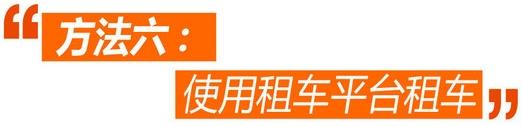 “方法六：
使用租车平台租车”